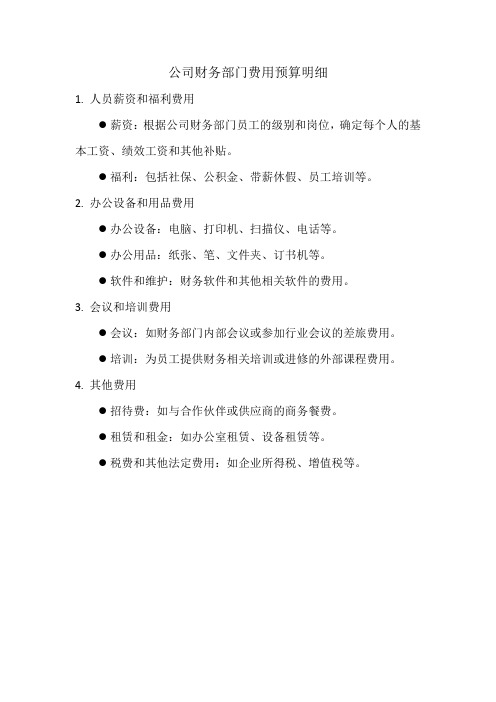 公司财务部门费用预算明细

1. 人员薪资和福利费用

● 薪资：根据公司财务部门员工的级别和岗位，确定每个人的基本工资、绩效工资和其他补贴。

● 福利：包括社保、公积金、带薪休假、员工培训等。

2. 办公设备和用品费用

● 办公设备：电脑、打印机、扫描仪、电话等。

● 办公用品：纸张、笔、文件夹、订书机等。

● 软件和维护：财务软件和其他相关软件的费用。

3. 会议和培训费用

● 会议：如财务部门内部会议或参加行业会议的差旅费用。

● 培训：为员工提供财务相关培训或进修的外部课程费用。

4. 其他费用

● 招待费：如与合作伙伴或供应商的商务餐费。

● 租赁和租金：如办公室租赁、设备租赁等。

● 税费和其他法定费用：如企业所得税、增值税等。